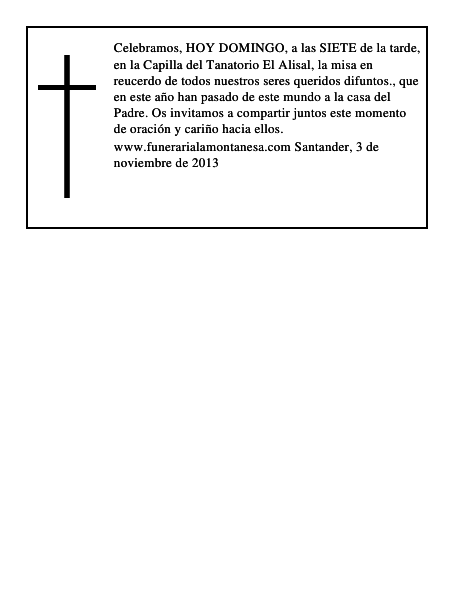 Celebramos, HOY DOMINGO, a las SIETE de la tarde, en la Capilla del Tanatorio El Alisal, la misa en reucerdo de todos nuestros seres queridos difuntos., que en este año han pasado de este mundo a la casa del Padre. Os invitamos a compartir juntos este momento de oración y cariño hacia ellos.

www.funerarialamontanesa.com Santander, 3 de noviembre de 2013